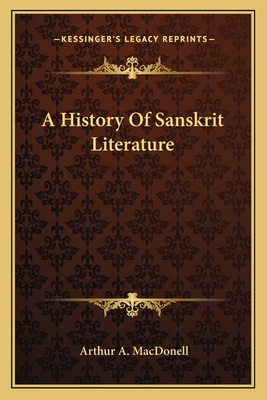 —KESSINGER'S LEGACY REPRINTS—

A History Of Sanskrit Literature

Arthur A. MacDonell